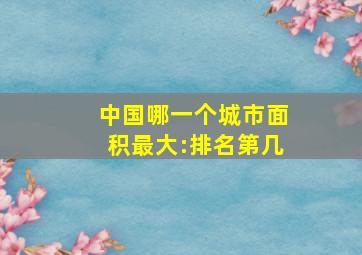 中国哪一个城市面积最大:排名第几